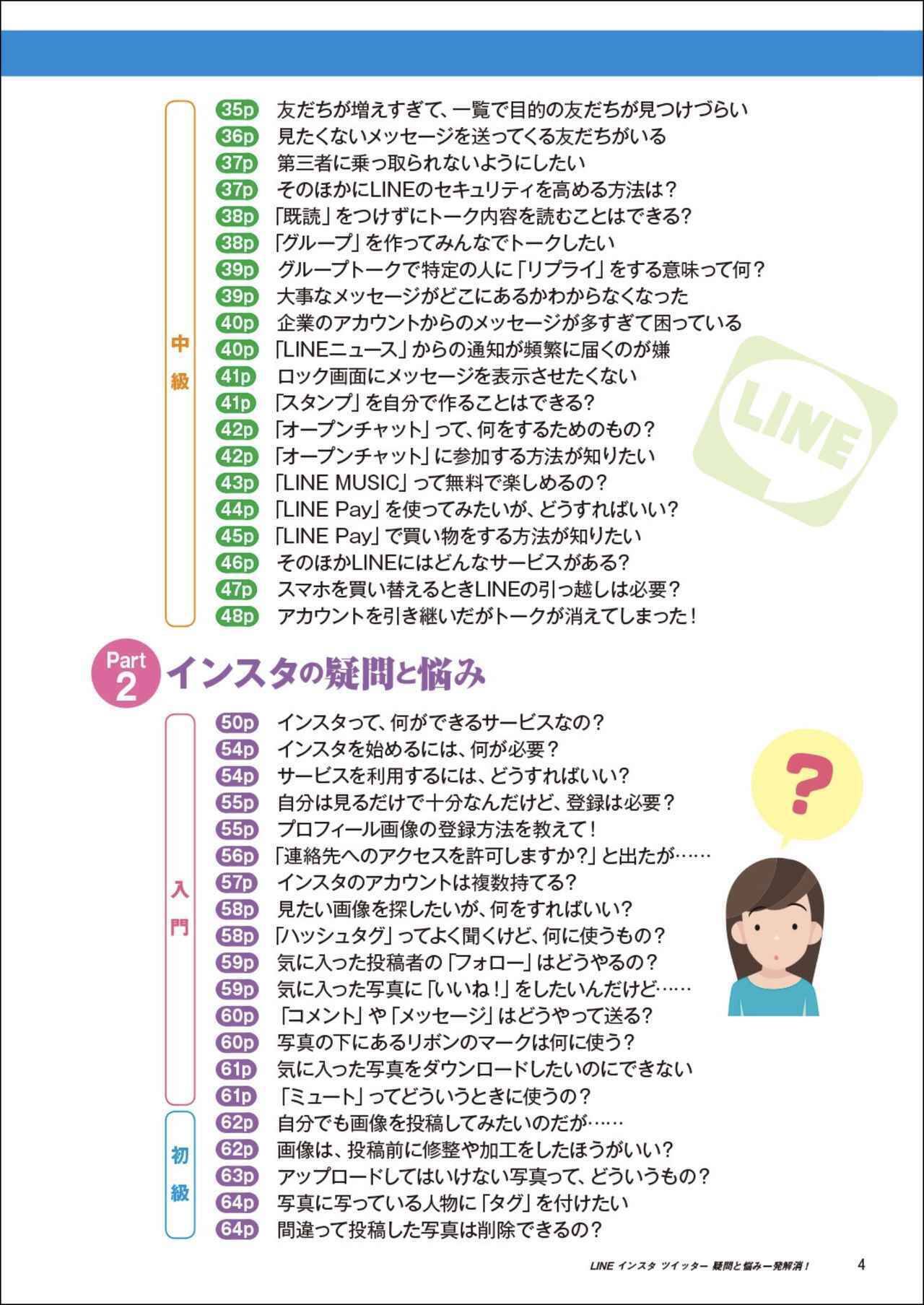 中級

35p 友だちが増えすぎて、一覧で目的の友だちが見つけづらい
36p 見たくないメッセージを送ってくる友だちがいる
37p 第三者に乗っ取られないようにしたい
37p そのほかにLINEのセキュリティを高める方法は？
38p 「既読」をつけずにトーク内容を読むことはできる？
38p 「グループ」を作ってみんなでトークしたい
39p グループトークで特定の人に「リプライ」をする意味って何？
39p 大事なメッセージがどこにあるかわからなくなった
40p 企業のアカウントからのメッセージが多すぎて困っている
40p 「LINEニュース」からの通知が頻繁に届くのが嫌
41p ロック画面にメッセージを表示させたくない
41p 「スタンプ」を自分で作ることはできる？
42p 「オープンチャット」って、何をするためのもの？
42p 「オープンチャット」に参加する方法が知りたい
43p 「LINE MUSIC」って無料で楽しめるの？
44p 「LINE Pay」を使ってみたいが、どうすればいい？
45p 「LINE Pay」で買い物をする方法が知りたい
46p そのほかLINEにはどんなサービスがある？
47p スマホを買い替えるときLINEの引っ越しは必要？
48p アカウントを引き継いだがトークが消えてしまった！

LINE

Part 2 インスタの疑問と悩み

入門

50p インスタって、何ができるサービスなの？
54p インスタを始めるには、何が必要？
54p サービスを利用するには、どうすればいい？
55p 自分は見るだけで十分なんだけど、登録は必要？
55p プロフィール画像の登録方法を教えて！
56p 「連絡先へのアクセスを許可しますか？」と出たが……
57p インスタのアカウントは複数持てる？
58p 見たい画像を探したいが、何をすればいい？
58p 「ハッシュタグ」ってよく聞くけど、何に使うもの？
59p 気に入った投稿者の「フォロー」はどうやるの？
59p 気に入った写真に「いいね！」をしたいんだけど……
60p 「コメント」や「メッセージ」はどうやって送る？
60p 写真の下にあるリボンのマークは何に使う？
61p 気に入った写真をダウンロードしたいのにできない
61p 「ミュート」ってどういうときに使うの？

初級

62p 自分でも画像を投稿してみたいのだが……
62p 画像は、投稿前に修整や加工をしたほうがいい？
63p アップロードしてはいけない写真って、どういうもの？
64p 写真に写っている人物に「タグ」を付けたい
64p 間違って投稿した写真は削除できるの？

?

LINE インスタ ツイッター 疑問と悩み一発解消！ 4